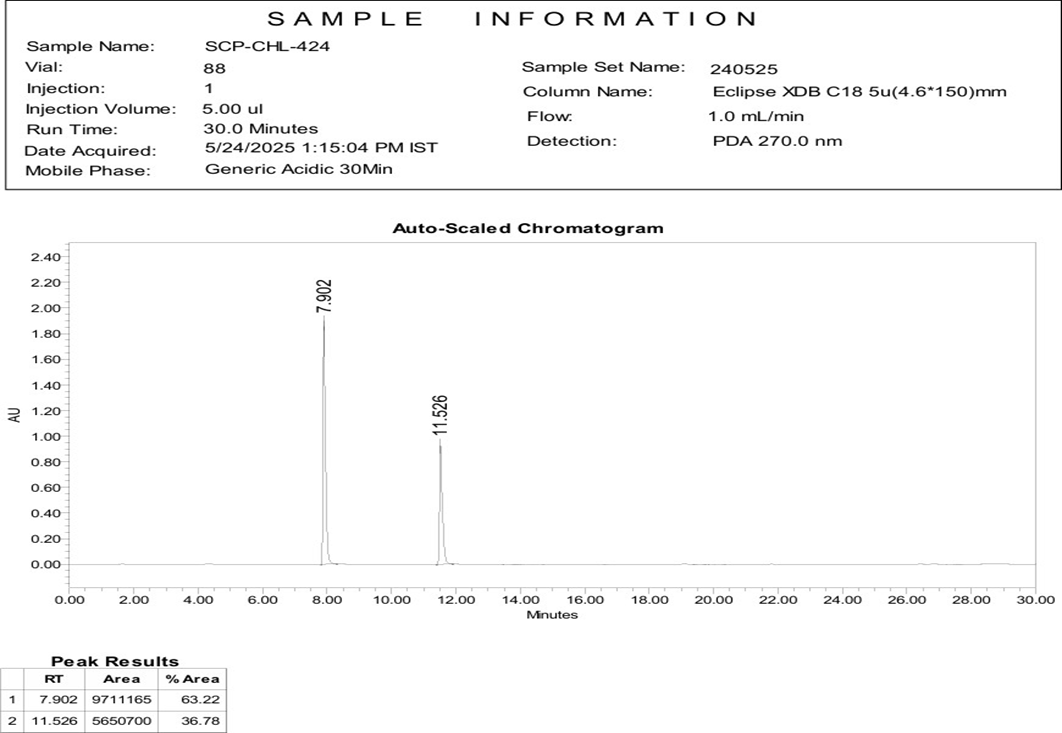 SAMPLE INFORMATION

Sample Name: SCP-CHL-424
Vial: 88
Injection: 1
Injection Volume: 5.00 ul
Run Time: 30.0 Minutes
Date Acquired: 5/24/2025 1:15:04 PM IST
Mobile Phase: Generic Acidic 30Min

Sample Set Name: 240525
Column Name: Eclipse XDB C18 5u(4.6*150)mm
Flow: 1.0 mL/min
Detection: PDA 270.0 nm

Auto-Scaled Chromatogram

AU
2.40
2.20
2.00
1.80
1.60
1.40
1.20
1.00
0.80
0.60
0.40
0.20
0.00

7.902
11.526

0.00 2.00 4.00 6.00 8.00 10.00 12.00 14.00 16.00 18.00 20.00 22.00 24.00 26.00 28.00 30.00
Minutes

Peak Results

| | RT | Area | % Area |
|---|---|---|---|
| 1 | 7.902 | 9711165 | 63.22 |
| 2 | 11.526 | 5650700 | 36.78 |